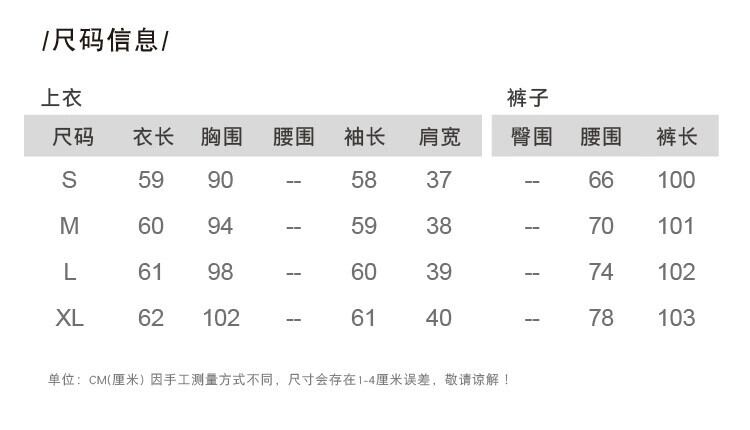 /尺码信息/

上衣

| 尺码 | 衣长 | 胸围 | 腰围 | 袖长 | 肩宽 |
|---|---|---|---|---|---|
| S | 59 | 90 | -- | 58 | 37 |
| M | 60 | 94 | -- | 59 | 38 |
| L | 61 | 98 | -- | 60 | 39 |
| XL | 62 | 102 | -- | 61 | 40 |

裤子

| 臀围 | 腰围 | 裤长 |
|---|---|---|
| -- | 66 | 100 |
| -- | 70 | 101 |
| -- | 74 | 102 |
| -- | 78 | 103 |

单位：CM(厘米) 因手工测量方式不同，尺寸会存在1-4厘米误差，敬请谅解！